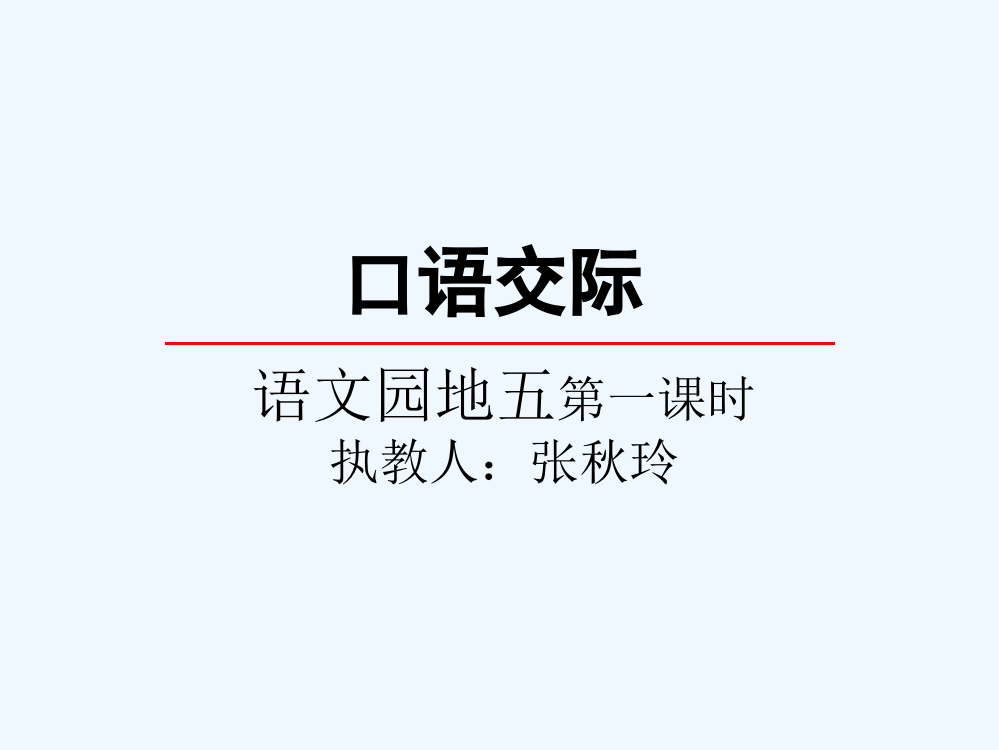 口语交际

语文园地五第一课时
执教人：张秋玲